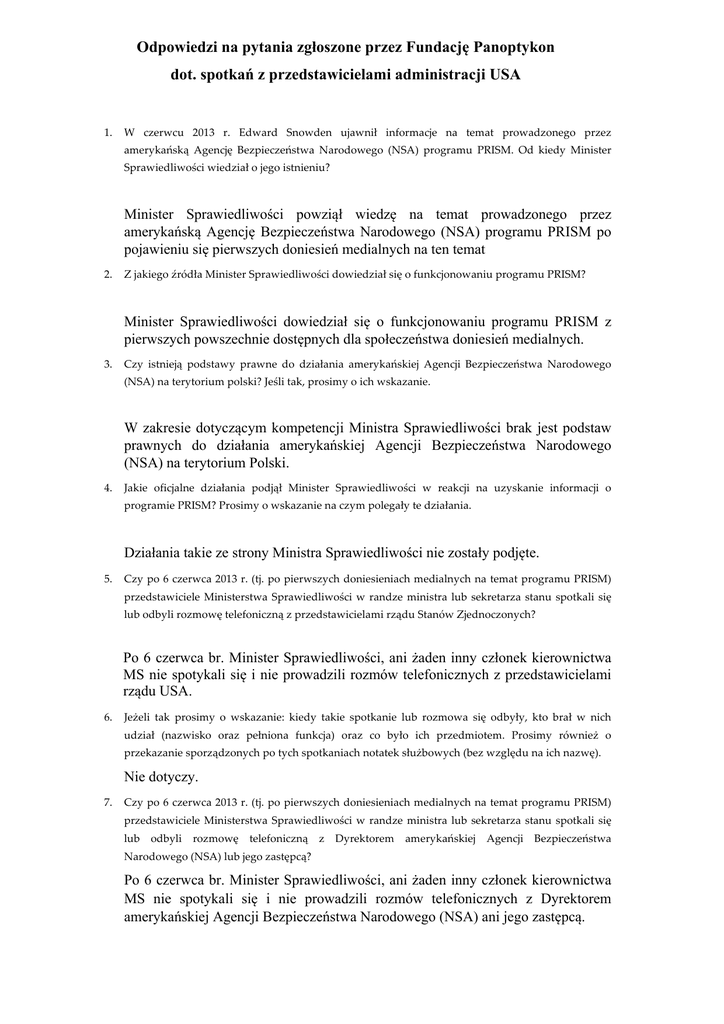 Odpowiedzi na pytania zgłoszone przez Fundację Panoptykon
dot. spotkań z przedstawicielami administracji USA

1. W czerwcu 2013 r. Edward Snowden ujawnił informacje na temat prowadzonego przez amerykańską Agencję Bezpieczeństwa Narodowego (NSA) programu PRISM. Od kiedy Minister Sprawiedliwości wiedział o jego istnieniu?

Minister Sprawiedliwości powziął wiedzę na temat prowadzonego przez amerykańską Agencję Bezpieczeństwa Narodowego (NSA) programu PRISM po pojawieniu się pierwszych doniesień medialnych na ten temat

2. Z jakiego źródła Minister Sprawiedliwości dowiedział się o funkcjonowaniu programu PRISM?

Minister Sprawiedliwości dowiedział się o funkcjonowaniu programu PRISM z pierwszych powszechnie dostępnych dla społeczeństwa doniesień medialnych.

3. Czy istnieją podstawy prawne do działania amerykańskiej Agencji Bezpieczeństwa Narodowego (NSA) na terytorium polski? Jeśli tak, prosimy o ich wskazanie.

W zakresie dotyczącym kompetencji Ministra Sprawiedliwości brak jest podstaw prawnych do działania amerykańskiej Agencji Bezpieczeństwa Narodowego (NSA) na terytorium Polski.

4. Jakie oficjalne działania podjął Minister Sprawiedliwości w reakcji na uzyskanie informacji o programie PRISM? Prosimy o wskazanie na czym polegały te działania.

Działania takie ze strony Ministra Sprawiedliwości nie zostały podjęte.

5. Czy po 6 czerwca 2013 r. (tj. po pierwszych doniesieniach medialnych na temat programu PRISM) przedstawiciele Ministerstwa Sprawiedliwości w randze ministra lub sekretarza stanu spotkali się lub odbyli rozmowę telefoniczną z przedstawicielami rządu Stanów Zjednoczonych?

Po 6 czerwca br. Minister Sprawiedliwości, ani żaden inny członek kierownictwa MS nie spotykali się i nie prowadzili rozmów telefonicznych z przedstawicielami rządu USA.

6. Jeżeli tak prosimy o wskazanie: kiedy takie spotkanie lub rozmowa się odbyły, kto brał w nich udział (nazwisko oraz pełniona funkcja) oraz co było ich przedmiotem. Prosimy również o przekazanie sporządzonych po tych spotkaniach notatek służbowych (bez względu na ich nazwę).

Nie dotyczy.

7. Czy po 6 czerwca 2013 r. (tj. po pierwszych doniesieniach medialnych na temat programu PRISM) przedstawiciele Ministerstwa Sprawiedliwości w randze ministra lub sekretarza stanu spotkali się lub odbyli rozmowę telefoniczną z Dyrektorem amerykańskiej Agencji Bezpieczeństwa Narodowego (NSA) lub jego zastępcą?

Po 6 czerwca br. Minister Sprawiedliwości, ani żaden inny członek kierownictwa MS nie spotykali się i nie prowadzili rozmów telefonicznych z Dyrektorem amerykańskiej Agencji Bezpieczeństwa Narodowego (NSA) ani jego zastępcą.